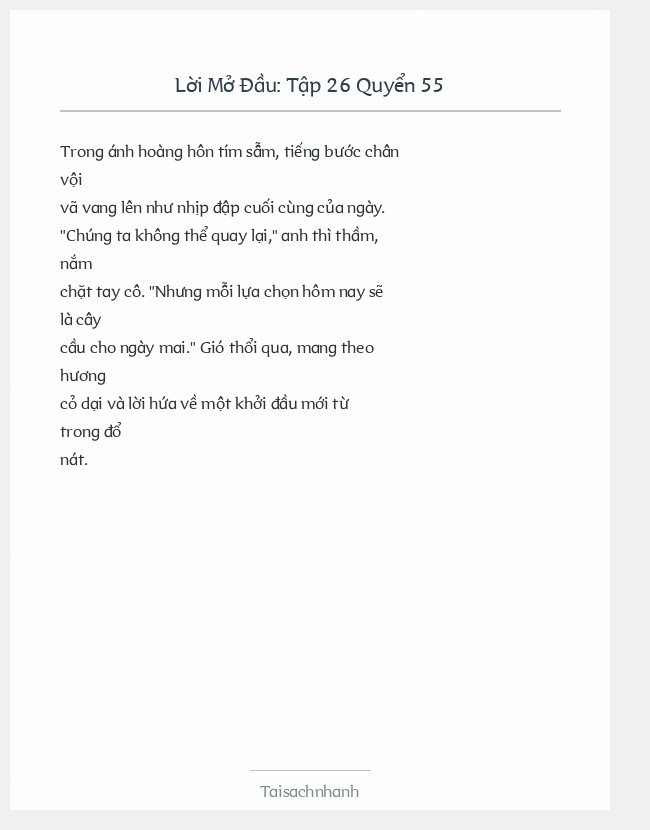 Lời Mở Đầu: Tập 26 Quyển 55

Trong ánh hoàng hôn tím sẫm, tiếng bước chân vội vã vang lên như nhịp đập cuối cùng của ngày. "Chúng ta không thể quay lại," anh thì thầm, nắm chặt tay cô. "Nhưng mỗi lựa chọn hôm nay sẽ là cây cầu cho ngày mai." Gió thổi qua, mang theo hương cỏ dại và lời hứa về một khởi đầu mới từ trong đổ nát.

Taisachnhanh